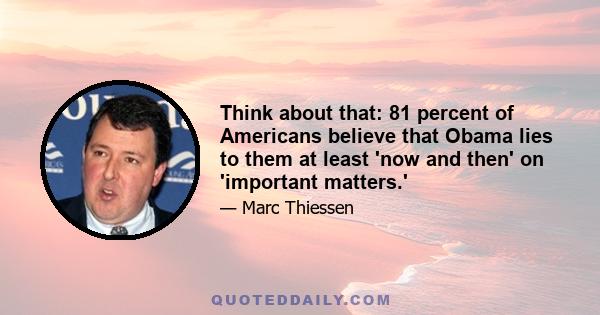 Think about that: 81 percent of Americans believe that Obama lies to them at least 'now and then' on 'important matters.'

— Marc Thiessen

QUOTEDDAILY.COM